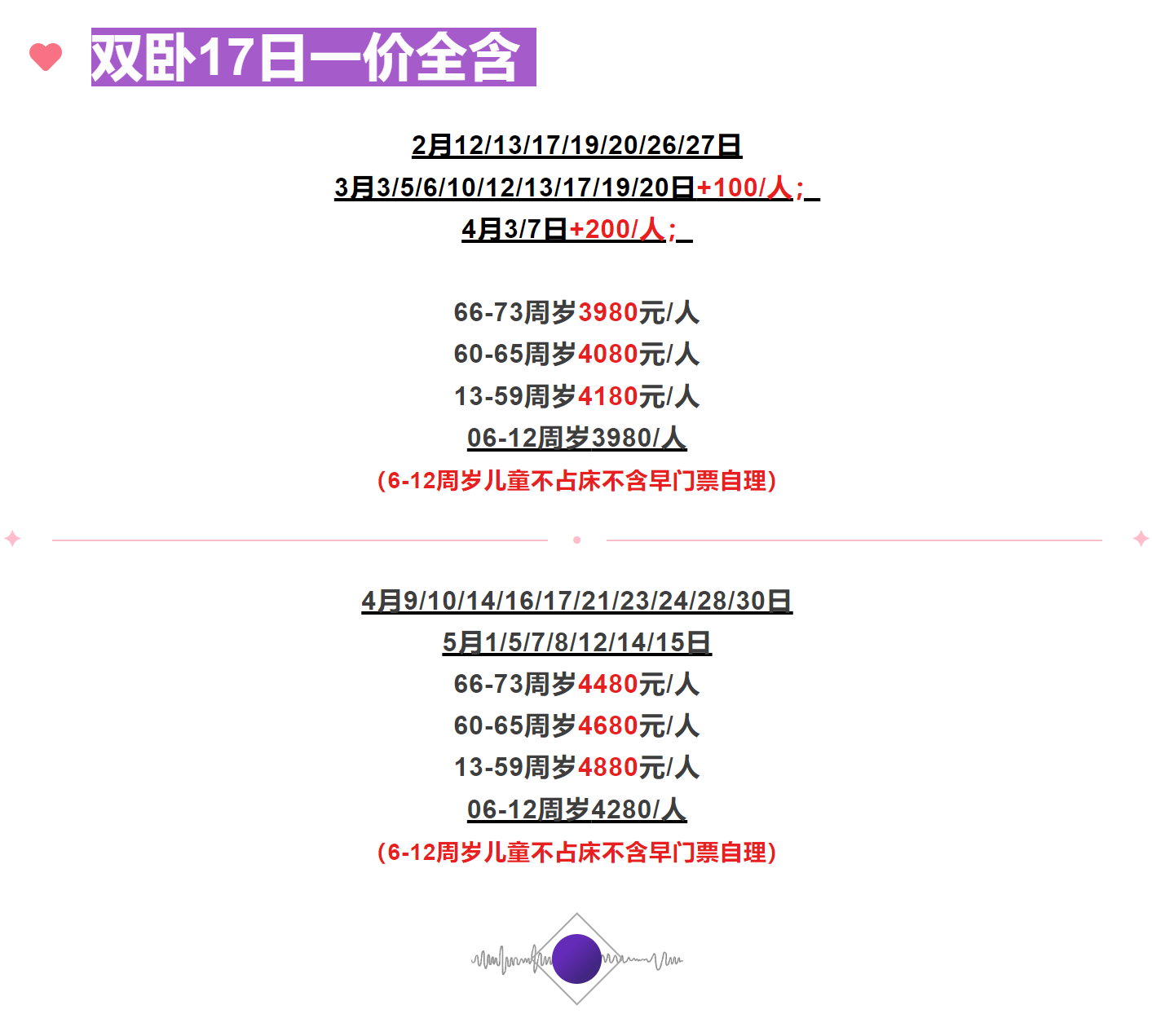 双卧17日一价全含

2月12/13/17/19/20/26/27日

3月3/5/6/10/12/13/17/19/20日+100/人;

4月3/7日+200/人;

66-73周岁3980元/人

60-65周岁4080元/人

13-59周岁4180元/人

06-12周岁3980/人

(6-12周岁儿童不占床不含早门票自理)

4月9/10/14/16/17/21/23/24/28/30日

5月1/5/7/8/12/14/15日

66-73周岁4480元/人

60-65周岁4680元/人

13-59周岁4880元/人

06-12周岁4280/人

(6-12周岁儿童不占床不含早门票自理)